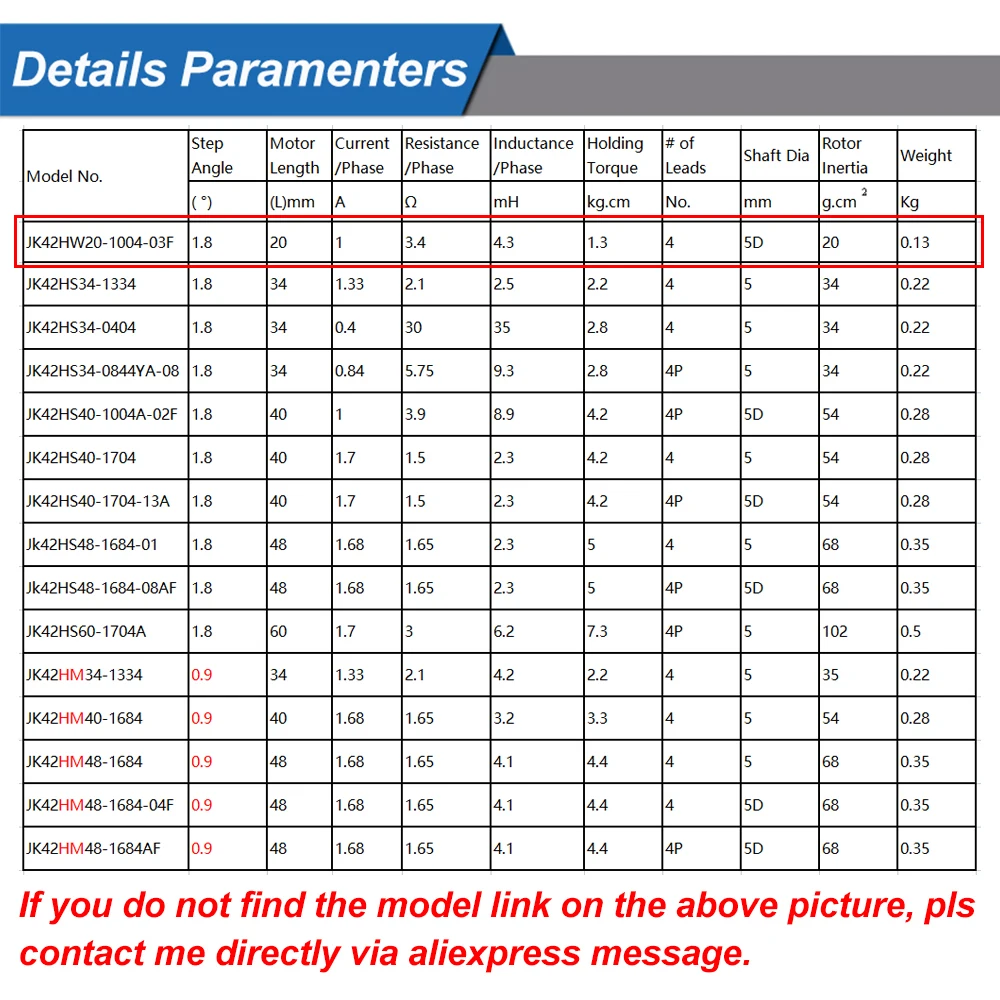 Details Paramenters

| Model No. | Step Angle | Motor Length | Current /Phase | Resistance /Phase | Inductance /Phase | Holding Torque | # of Leads | Shaft Dia | Rotor Inertia | Weight |
|---|---|---|---|---|---|---|---|---|---|---|
| | ( °) | (L)mm | A | Ω | mH | kg.cm | No. | mm | g.cm $^2$ | Kg |
| JK42HW20-1004-03F | 1.8 | 20 | 1 | 3.4 | 4.3 | 1.3 | 4 | 5D | 20 | 0.13 |
| JK42HS34-1334 | 1.8 | 34 | 1.33 | 2.1 | 2.5 | 2.2 | 4 | 5 | 34 | 0.22 |
| JK42HS34-0404 | 1.8 | 34 | 0.4 | 30 | 35 | 2.8 | 4 | 5 | 34 | 0.22 |
| JK42HS34-0844YA-08 | 1.8 | 34 | 0.84 | 5.75 | 9.3 | 2.8 | 4P | 5 | 34 | 0.22 |
| JK42HS40-1004A-02F | 1.8 | 40 | 1 | 3.9 | 8.9 | 4.2 | 4P | 5D | 54 | 0.28 |
| JK42HS40-1704 | 1.8 | 40 | 1.7 | 1.5 | 2.3 | 4.2 | 4 | 5 | 54 | 0.28 |
| JK42HS40-1704-13A | 1.8 | 40 | 1.7 | 1.5 | 2.3 | 4.2 | 4P | 5D | 54 | 0.28 |
| Jk42HS48-1684-01 | 1.8 | 48 | 1.68 | 1.65 | 2.3 | 5 | 4 | 5 | 68 | 0.35 |
| Jk42HS48-1684-08AF | 1.8 | 48 | 1.68 | 1.65 | 2.3 | 5 | 4P | 5D | 68 | 0.35 |
| JK42HS60-1704A | 1.8 | 60 | 1.7 | 3 | 6.2 | 7.3 | 4P | 5 | 102 | 0.5 |
| JK42HM34-1334 | 0.9 | 34 | 1.33 | 2.1 | 4.2 | 2.2 | 4 | 5 | 35 | 0.22 |
| JK42HM40-1684 | 0.9 | 40 | 1.68 | 1.65 | 3.2 | 3.3 | 4 | 5 | 54 | 0.28 |
| JK42HM48-1684 | 0.9 | 48 | 1.68 | 1.65 | 4.1 | 4.4 | 4 | 5 | 68 | 0.35 |
| JK42HM48-1684-04F | 0.9 | 48 | 1.68 | 1.65 | 4.1 | 4.4 | 4 | 5D | 68 | 0.35 |
| JK42HM48-1684AF | 0.9 | 48 | 1.68 | 1.65 | 4.1 | 4.4 | 4P | 5D | 68 | 0.35 |

If you do not find the model link on the above picture, pls contact me directly via aliexpress message.